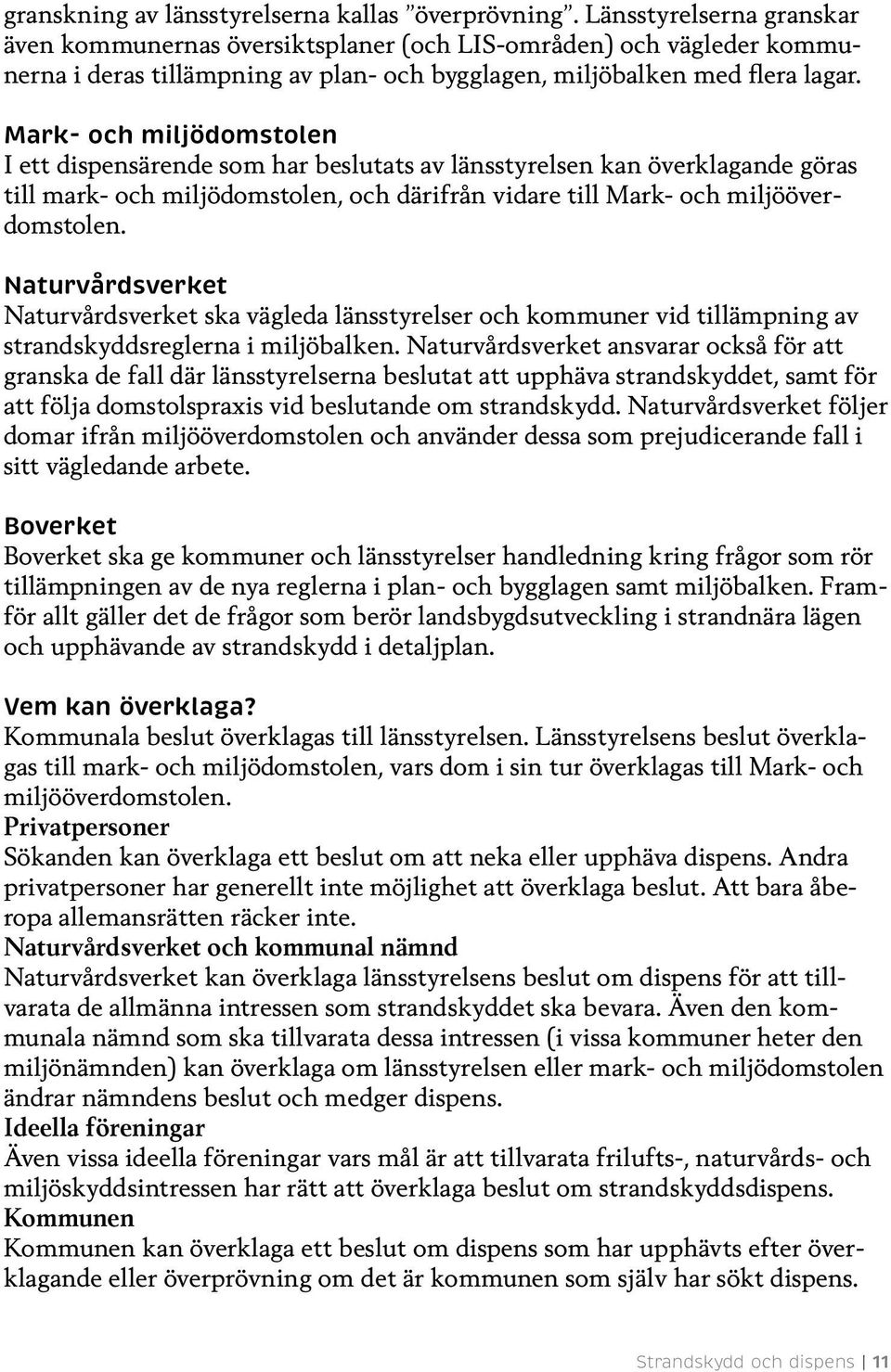 granskning av länsstyrelserna kallas ”överprövning”. Länsstyrelserna granskar även kommunernas översiktsplaner (och LIS-områden) och vägleder kommunerna i deras tillämpning av plan- och bygglagen, miljöbalken med flera lagar.

Mark- och miljödomstolen
I ett dispensärende som har beslutats av länsstyrelsen kan överklagande göras till mark- och miljödomstolen, och därifrån vidare till Mark- och miljööverdomstolen.

Naturvårdsverket
Naturvårdsverket ska vägleda länsstyrelser och kommuner vid tillämpning av strandskyddsreglerna i miljöbalken. Naturvårdsverket ansvarar också för att granska de fall där länsstyrelserna beslutat att upphäva strandskyddet, samt för att följa domstolspraxis vid beslutande om strandskydd. Naturvårdsverket följer domar ifrån miljööverdomstolen och använder dessa som prejudicerande fall i sitt vägledande arbete.

Boverket
Boverket ska ge kommuner och länsstyrelser handledning kring frågor som rör tillämpningen av de nya reglerna i plan- och bygglagen samt miljöbalken. Framför allt gäller det de frågor som berör landsbygdsutveckling i strandnära lägen och upphävande av strandskydd i detaljplan.

Vem kan överklaga?
Kommunala beslut överklagas till länsstyrelsen. Länsstyrelsens beslut överklagas till mark- och miljödomstolen, vars dom i sin tur överklagas till Mark- och miljööverdomstolen.
Privatpersoner
Sökanden kan överklaga ett beslut om att neka eller upphäva dispens. Andra privatpersoner har generellt inte möjlighet att överklaga beslut. Att bara åberopa allemansrätten räcker inte.
Naturvårdsverket och kommunal nämnd
Naturvårdsverket kan överklaga länsstyrelsens beslut om dispens för att tillvarata de allmänna intressen som strandskyddet ska bevara. Även den kommunala nämnd som ska tillvarata dessa intressen (i vissa kommuner heter den miljönämnden) kan överklaga om länsstyrelsen eller mark- och miljödomstolen ändrar nämndens beslut och medger dispens.
Ideella föreningar
Även vissa ideella föreningar vars mål är att tillvarata frilufts-, naturvårds- och miljöskyddsintressen har rätt att överklaga beslut om strandskyddsdispens.
Kommunen
Kommunen kan överklaga ett beslut om dispens som har upphävts efter överklagande eller överprövning om det är kommunen som själv har sökt dispens.

Strandskydd och dispens | 11